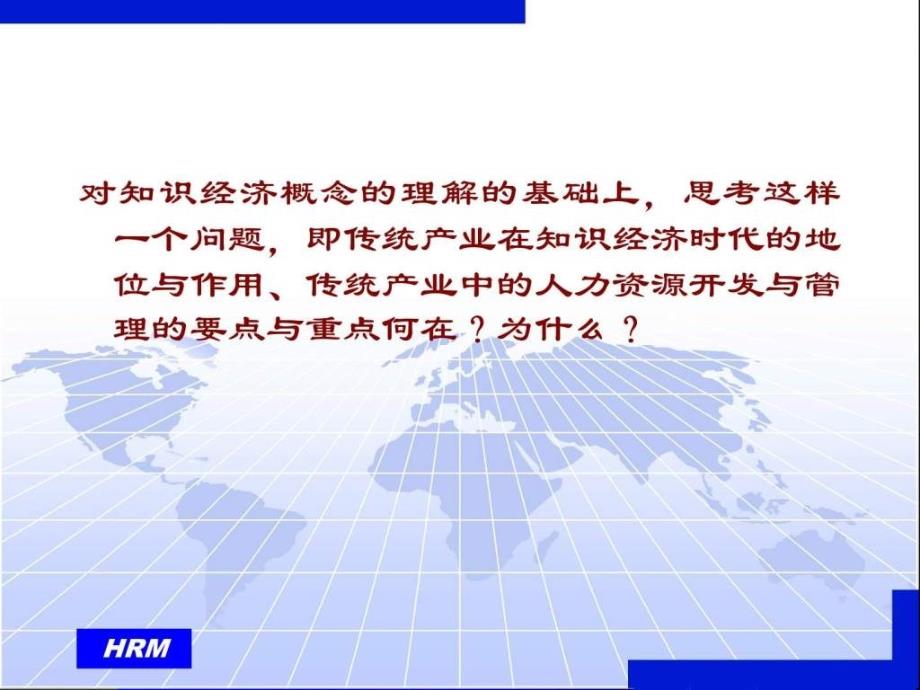 对知识经济概念的理解的基础上，思考这样一个问题，即传统产业在知识经济时代的地位与作用、传统产业中的人力资源开发与管理的要点与重点何在？为什么？

HRM